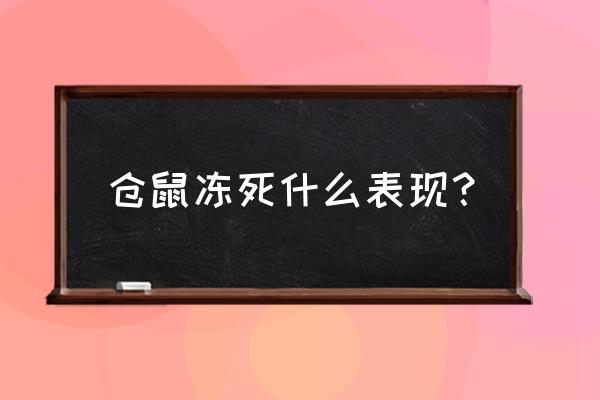 仓鼠冻死什么表现？